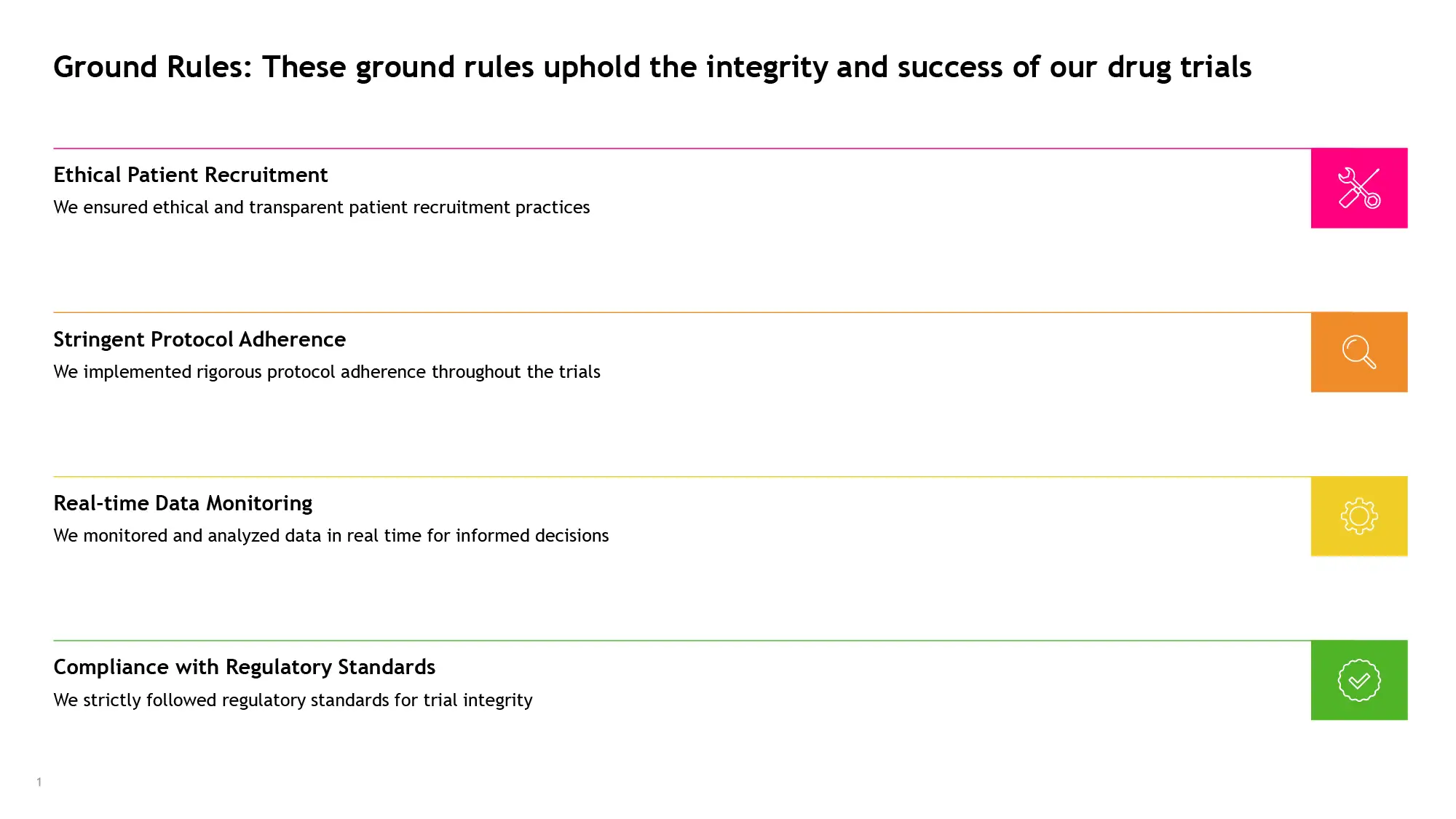 Ground Rules: These ground rules uphold the integrity and success of our drug trials

Ethical Patient Recruitment
We ensured ethical and transparent patient recruitment practices

Stringent Protocol Adherence
We implemented rigorous protocol adherence throughout the trials

Real-time Data Monitoring
We monitored and analyzed data in real time for informed decisions

Compliance with Regulatory Standards
We strictly followed regulatory standards for trial integrity

1